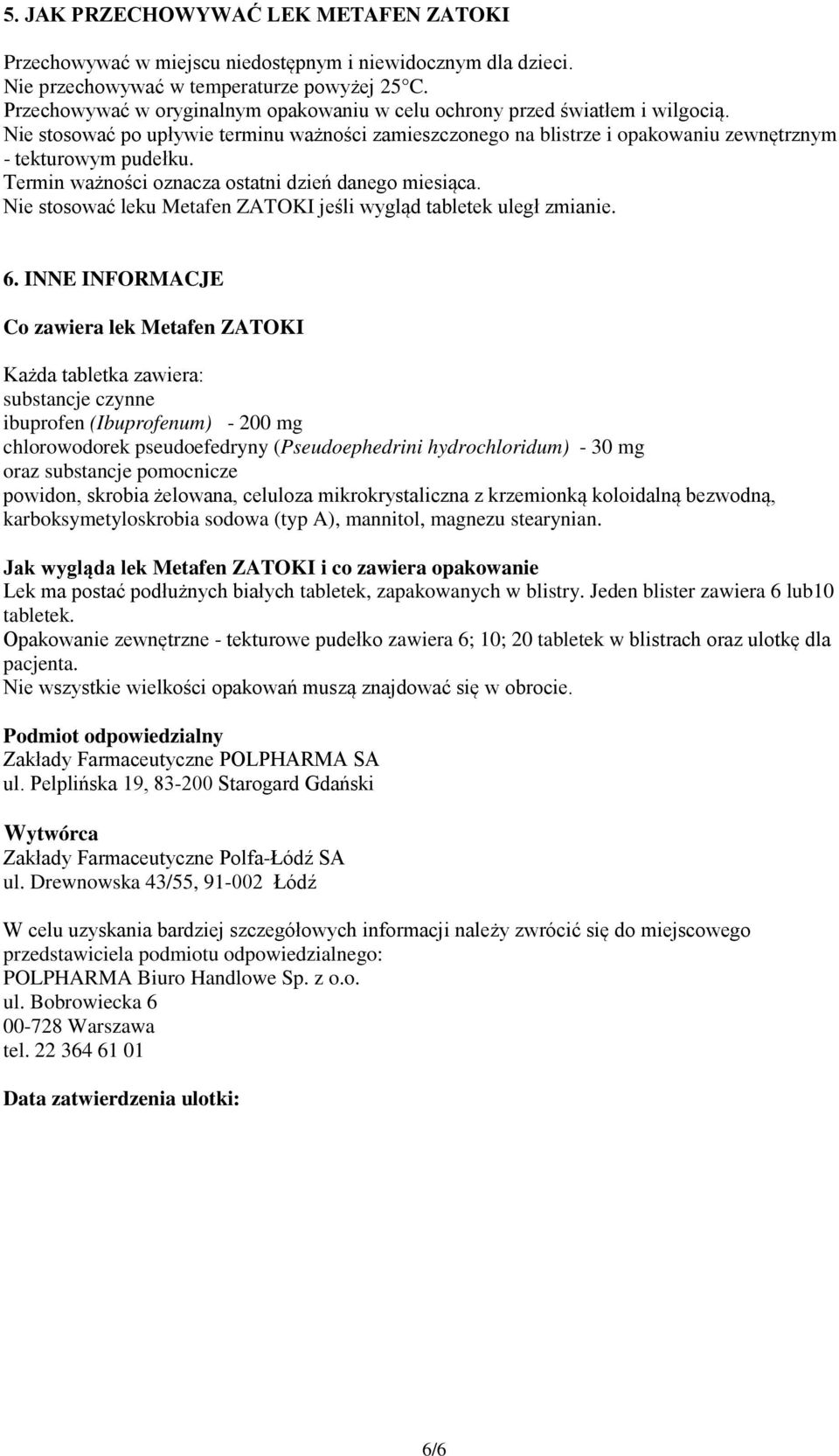 5. JAK PRZECHOWYWAĆ LEK METAFEN ZATOKI

Przechowywać w miejscu niedostępnym i niewidocznym dla dzieci.
Nie przechowywać w temperaturze powyżej 25°C.
Przechowywać w oryginalnym opakowaniu w celu ochrony przed światłem i wilgocią.
Nie stosować po upływie terminu ważności zamieszczonego na blistrze i opakowaniu zewnętrznym - tekturowym pudełku.
Termin ważności oznacza ostatni dzień danego miesiąca.
Nie stosować leku Metafen ZATOKI jeśli wygląd tabletek uległ zmianie.

6. INNE INFORMACJE

Co zawiera lek Metafen ZATOKI

Każda tabletka zawiera:
substancje czynne
ibuprofen (Ibuprofenum) - 200 mg
chlorowodorek pseudoefedryny (Pseudoephedrini hydrochloridum) - 30 mg
oraz substancje pomocnicze
powidon, skrobia żelowana, celuloza mikrokrystaliczna z krzemionką koloidalną bezwodną, karboksymetyloskrobia sodowa (typ A), mannitol, magnezu stearynian.

Jak wygląda lek Metafen ZATOKI i co zawiera opakowanie
Lek ma postać podłużnych białych tabletek, zapakowanych w blistry. Jeden blister zawiera 6 lub10 tabletek.
Opakowanie zewnętrzne - tekturowe pudełko zawiera 6; 10; 20 tabletek w blistrach oraz ulotkę dla pacjenta.
Nie wszystkie wielkości opakowań muszą znajdować się w obrocie.

Podmiot odpowiedzialny
Zakłady Farmaceutyczne POLPHARMA SA
ul. Pelplińska 19, 83-200 Starogard Gdański

Wytwórca
Zakłady Farmaceutyczne Polfa-Łódź SA
ul. Drewnowska 43/55, 91-002 Łódź

W celu uzyskania bardziej szczegółowych informacji należy zwrócić się do miejscowego przedstawiciela podmiotu odpowiedzialnego:
POLPHARMA Biuro Handlowe Sp. z o.o.
ul. Bobrowiecka 6
00-728 Warszawa
tel. 22 364 61 01

Data zatwierdzenia ulotki:

6/6